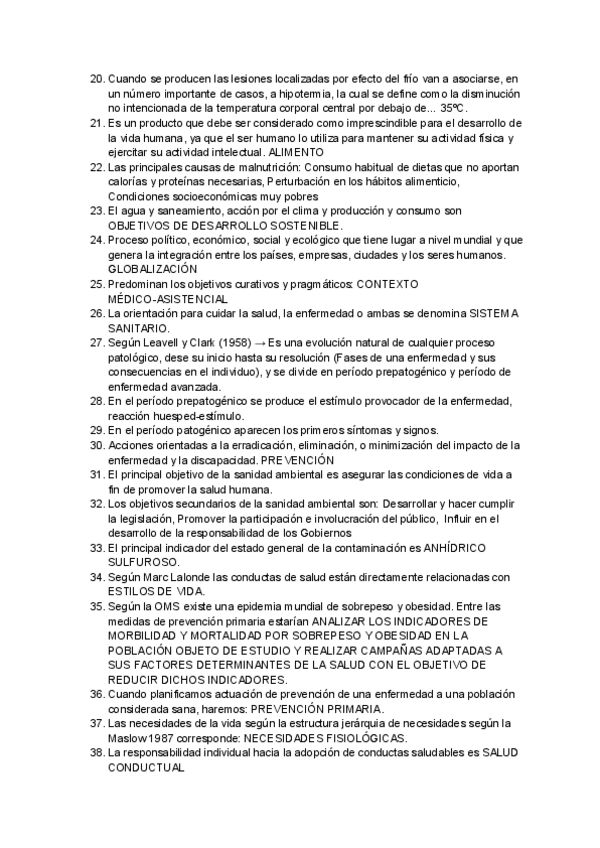 20. Cuando se producen las lesiones localizadas por efecto del frío van a asociarse, en un número importante de casos, a hipotermia, la cual se define como la disminución no intencionada de la temperatura corporal central por debajo de... 35ºC.
21. Es un producto que debe ser considerado como imprescindible para el desarrollo de la vida humana, ya que el ser humano lo utiliza para mantener su actividad física y ejercitar su actividad intelectual. ALIMENTO
22. Las principales causas de malnutrición: Consumo habitual de dietas que no aportan calorías y proteínas necesarias, Perturbación en los hábitos alimenticio, Condiciones socioeconómicas muy pobres
23. El agua y saneamiento, acción por el clima y producción y consumo son OBJETIVOS DE DESARROLLO SOSTENIBLE.
24. Proceso político, económico, social y ecológico que tiene lugar a nivel mundial y que genera la integración entre los países, empresas, ciudades y los seres humanos. GLOBALIZACIÓN
25. Predominan los objetivos curativos y pragmáticos: CONTEXTO MÉDICO-ASISTENCIAL
26. La orientación para cuidar la salud, la enfermedad o ambas se denomina SISTEMA SANITARIO.
27. Según Leavell y Clark (1958) → Es una evolución natural de cualquier proceso patológico, dese su inicio hasta su resolución (Fases de una enfermedad y sus consecuencias en el individuo), y se divide en período prepatogénico y período de enfermedad avanzada.
28. En el período prepatogénico se produce el estímulo provocador de la enfermedad, reacción huesped-estímulo.
29. En el período patogénico aparecen los primeros síntomas y signos.
30. Acciones orientadas a la erradicación, eliminación, o minimización del impacto de la enfermedad y la discapacidad. PREVENCIÓN
31. El principal objetivo de la sanidad ambiental es asegurar las condiciones de vida a fin de promover la salud humana.
32. Los objetivos secundarios de la sanidad ambiental son: Desarrollar y hacer cumplir la legislación, Promover la participación e involucración del público, Influir en el desarrollo de la responsabilidad de los Gobiernos
33. El principal indicador del estado general de la contaminación es ANHÍDRICO SULFUROSO.
34. Según Marc Lalonde las conductas de salud están directamente relacionadas con ESTILOS DE VIDA.
35. Según la OMS existe una epidemia mundial de sobrepeso y obesidad. Entre las medidas de prevención primaria estarían ANALIZAR LOS INDICADORES DE MORBILIDAD Y MORTALIDAD POR SOBREPESO Y OBESIDAD EN LA POBLACIÓN OBJETO DE ESTUDIO Y REALIZAR CAMPAÑAS ADAPTADAS A SUS FACTORES DETERMINANTES DE LA SALUD CON EL OBJETIVO DE REDUCIR DICHOS INDICADORES.
36. Cuando planificamos actuación de prevención de una enfermedad a una población considerada sana, haremos: PREVENCIÓN PRIMARIA.
37. Las necesidades de la vida según la estructura jerárquia de necesidades según la Maslow 1987 corresponde: NECESIDADES FISIOLÓGICAS.
38. La responsabilidad individual hacia la adopción de conductas saludables es SALUD CONDUCTUAL